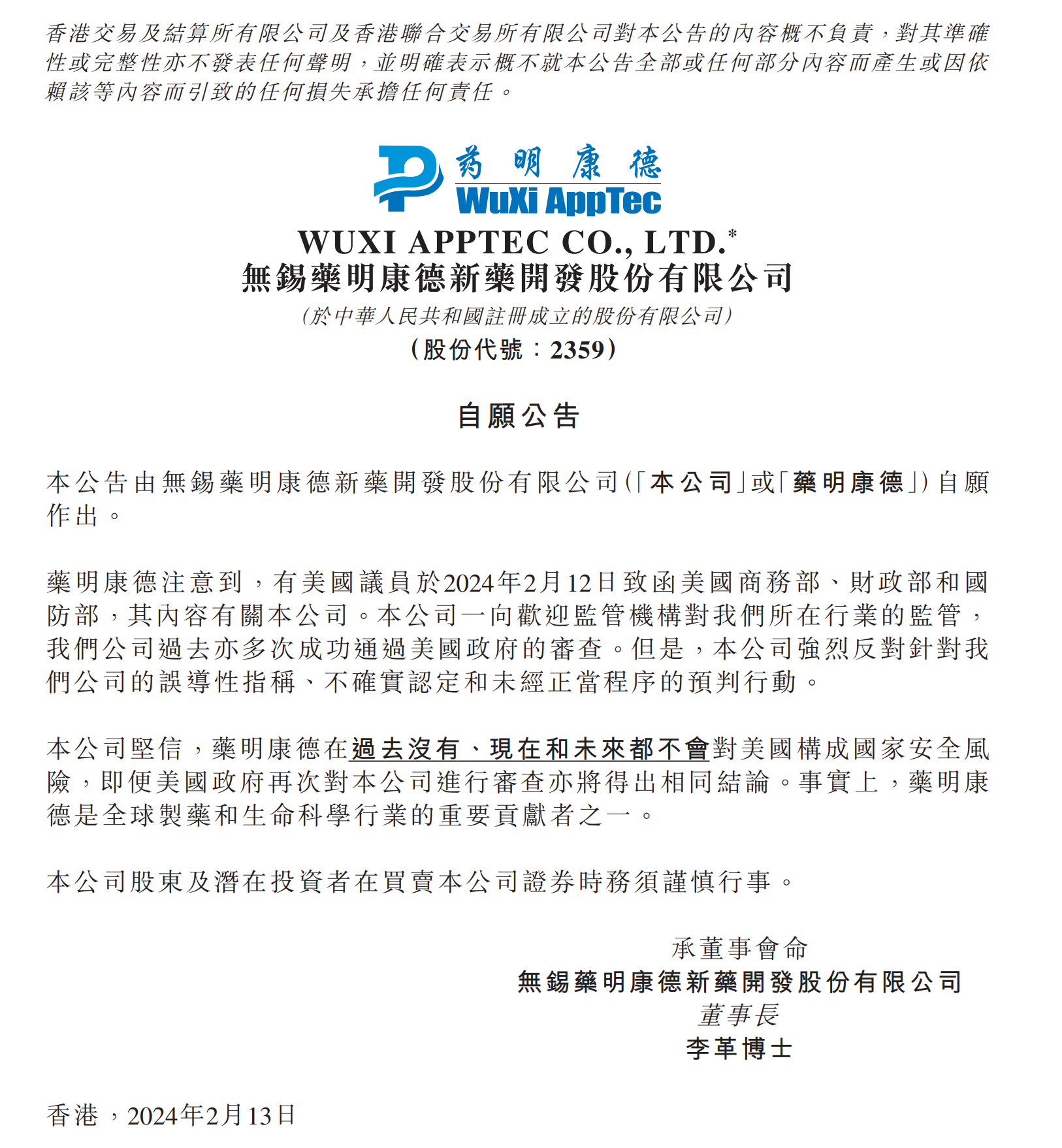 香港交易及結算所有限公司及香港聯合交易所有限公司對本公告的內容概不負責，對其準確性或完整性亦不發表任何聲明，並明確表示概不就本公告全部或任何部分內容而產生或因依賴該等內容而引致的任何損失承擔任何責任。

药明康德
WuXi AppTec

WUXI APPTEC CO., LTD.*
無錫藥明康德新藥開發股份有限公司
(於中華人民共和國註冊成立的股份有限公司)
(股份代號：2359)

自願公告

本公告由無錫藥明康德新藥開發股份有限公司(「本公司」或「藥明康德」)自願作出。

藥明康德注意到，有美國議員於2024年2月12日致函美國商務部、財政部和國防部，其內容有關本公司。本公司一向歡迎監管機構對我們所在行業的監管，我們公司過去亦多次成功通過美國政府的審查。但是，本公司強烈反對針對我們公司的誤導性指稱、不確實認定和未經正當程序的預判行動。

本公司堅信，藥明康德在過去沒有、現在和未來都不會對美國構成國家安全風險，即便美國政府再次對本公司進行審查亦將得出相同結論。事實上，藥明康德是全球製藥和生命科學行業的重要貢獻者之一。

本公司股東及潛在投資者在買賣本公司證券時務須謹慎行事。

承董事會命
無錫藥明康德新藥開發股份有限公司
董事長
李革博士

香港，2024年2月13日